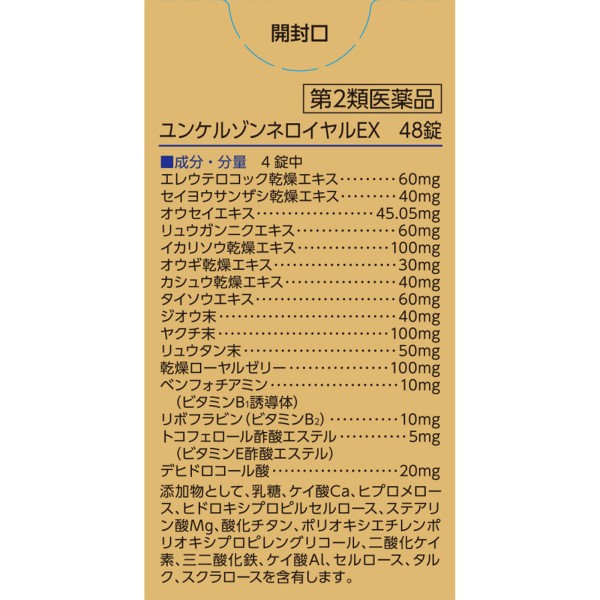 開封口

第2類医薬品

ユンケルゾンネロイヤルEX 48錠

■成分・分量 4錠中
エレウテロコック乾燥エキス 60mg
セイヨウサンザシ乾燥エキス 40mg
オウセイエキス 45.05mg
リュウガンニクエキス 60mg
イカリソウ乾燥エキス 100mg
オウギ乾燥エキス 30mg
カシュウ乾燥エキス 40mg
タイソウエキス 60mg
ジオウ末 40mg
ヤクチ末 100mg
リュウタン末 50mg
乾燥ローヤルゼリー 100mg
ベンフォチアミン 10mg
(ビタミン$B_1$誘導体)
リボフラビン(ビタミン$B_2$) 10mg
トコフェロール酢酸エステル 5mg
(ビタミンE酢酸エステル)
デヒドロコール酸 20mg

添加物として、乳糖、ケイ酸Ca、ヒプロメロース、ヒドロキシプロピルセルロース、ステアリン酸Mg、酸化チタン、ポリオキシエチレンポリオキシプロピレングリコール、二酸化ケイ素、三二酸化鉄、ケイ酸Al、セルロース、タルク、スクラロースを含有します。